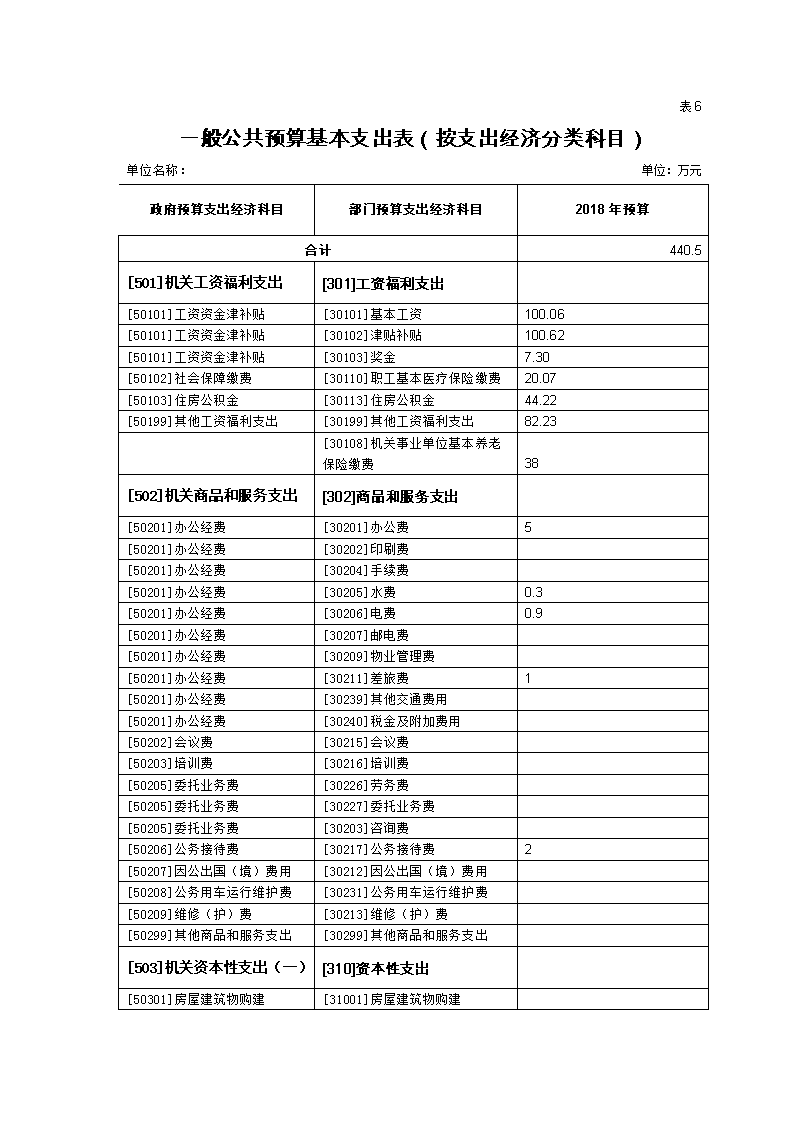 表6

一般公共预算基本支出表（按支出经济分类科目）

单位名称： 单位：万元

| 政府预算支出经济科目 | 部门预算支出经济科目 | 2018 年预算 |
|---|---|---|
| 合计 | | 440.5 |
| [501]机关工资福利支出 | [301]工资福利支出 | |
| [50101]工资资金津补贴 | [30101]基本工资 | 100.06 |
| [50101]工资资金津补贴 | [30102]津贴补贴 | 100.62 |
| [50101]工资资金津补贴 | [30103]奖金 | 7.30 |
| [50102]社会保障缴费 | [30110]职工基本医疗保险缴费 | 20.07 |
| [50103]住房公积金 | [30113]住房公积金 | 44.22 |
| [50199]其他工资福利支出 | [30199]其他工资福利支出 | 82.23 |
| | [30108]机关事业单位基本养老保险缴费 | 38 |
| [502]机关商品和服务支出 | [302]商品和服务支出 | |
| [50201]办公经费 | [30201]办公费 | 5 |
| [50201]办公经费 | [30202]印刷费 | |
| [50201]办公经费 | [30204]手续费 | |
| [50201]办公经费 | [30205]水费 | 0.3 |
| [50201]办公经费 | [30206]电费 | 0.9 |
| [50201]办公经费 | [30207]邮电费 | |
| [50201]办公经费 | [30209]物业管理费 | |
| [50201]办公经费 | [30211]差旅费 | 1 |
| [50201]办公经费 | [30239]其他交通费用 | |
| [50201]办公经费 | [30240]税金及附加费用 | |
| [50202]会议费 | [30215]会议费 | |
| [50203]培训费 | [30216]培训费 | |
| [50205]委托业务费 | [30226]劳务费 | |
| [50205]委托业务费 | [30227]委托业务费 | |
| [50205]委托业务费 | [30203]咨询费 | |
| [50206]公务接待费 | [30217]公务接待费 | 2 |
| [50207]因公出国（境）费用 | [30212]因公出国（境）费用 | |
| [50208]公务用车运行维护费 | [30231]公务用车运行维护费 | |
| [50209]维修（护）费 | [30213]维修（护）费 | |
| [50299]其他商品和服务支出 | [30299]其他商品和服务支出 | |
| [503]机关资本性支出（一） | [310]资本性支出 | |
| [50301]房屋建筑物购建 | [31001]房屋建筑物购建 | |